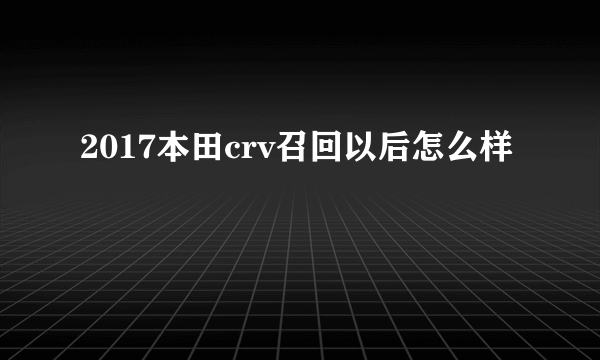 2017本田crv召回以后怎么样